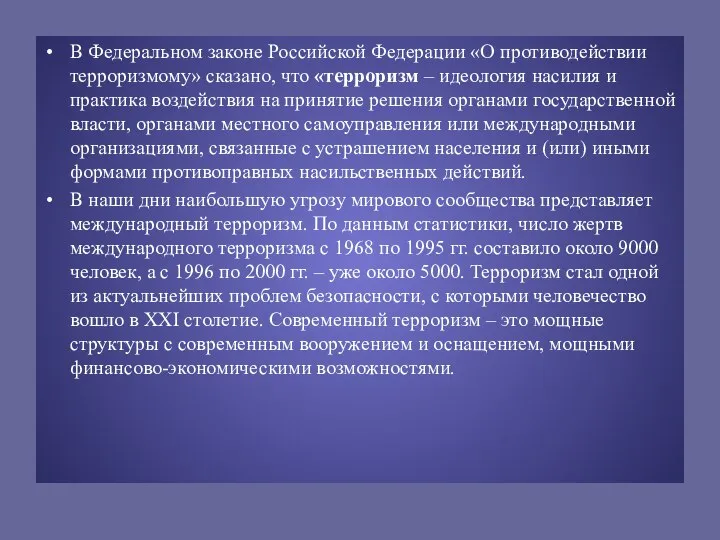 • В Федеральном законе Российской Федерации «О противодействии терроризмому» сказано, что «терроризм – идеология насилия и практика воздействия на принятие решения органами государственной власти, органами местного самоуправления или международными организациями, связанные с устрашением населения и (или) иными формами противоправных насильственных действий.

• В наши дни наибольшую угрозу мирового сообщества представляет международный терроризм. По данным статистики, число жертв международного терроризма с 1968 по 1995 гг. составило около 9000 человек, а с 1996 по 2000 гг. – уже около 5000. Терроризм стал одной из актуальнейших проблем безопасности, с которыми человечество вошло в XXI столетие. Современный терроризм – это мощные структуры с современным вооружением и оснащением, мощными финансово-экономическими возможностями.